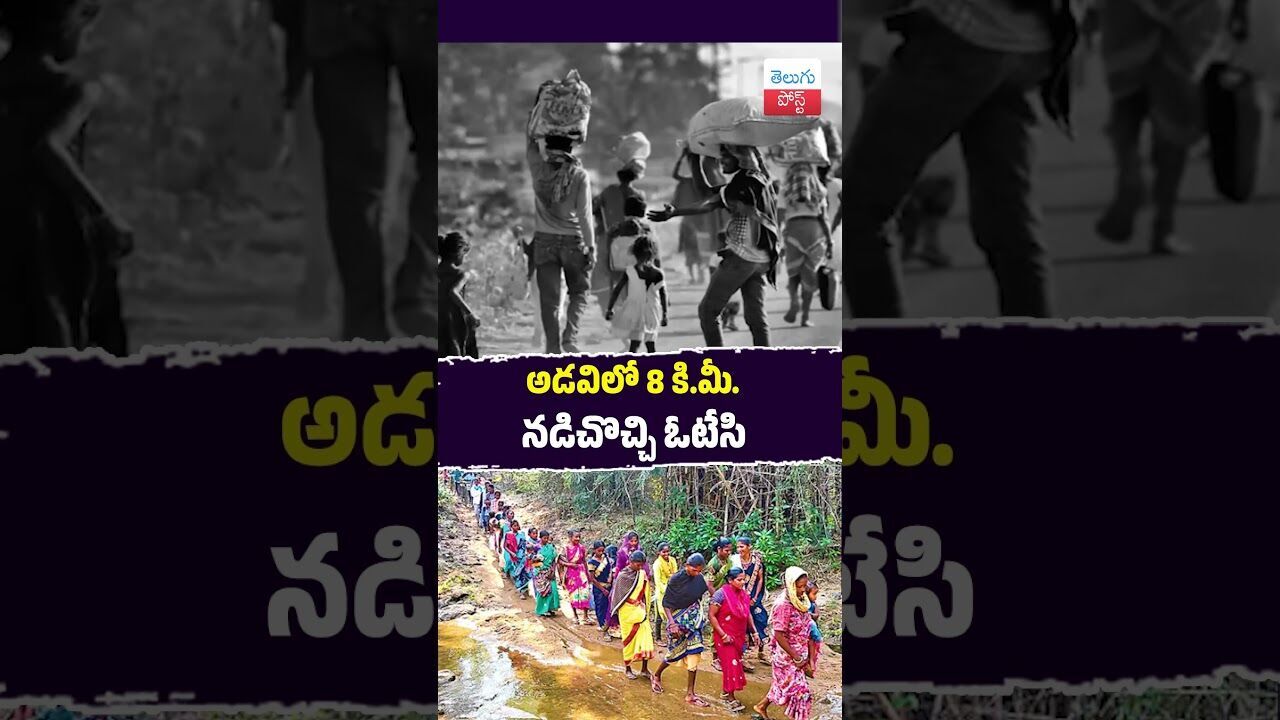 తెలుగు పోస్ట్

అడవిలో 8 కి.మీ.
నడిచొచ్చి ఓటేసి